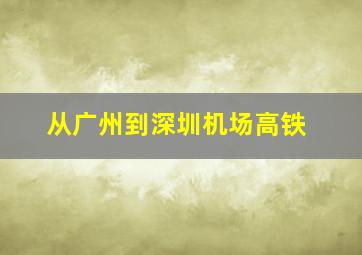 从广州到深圳机场高铁